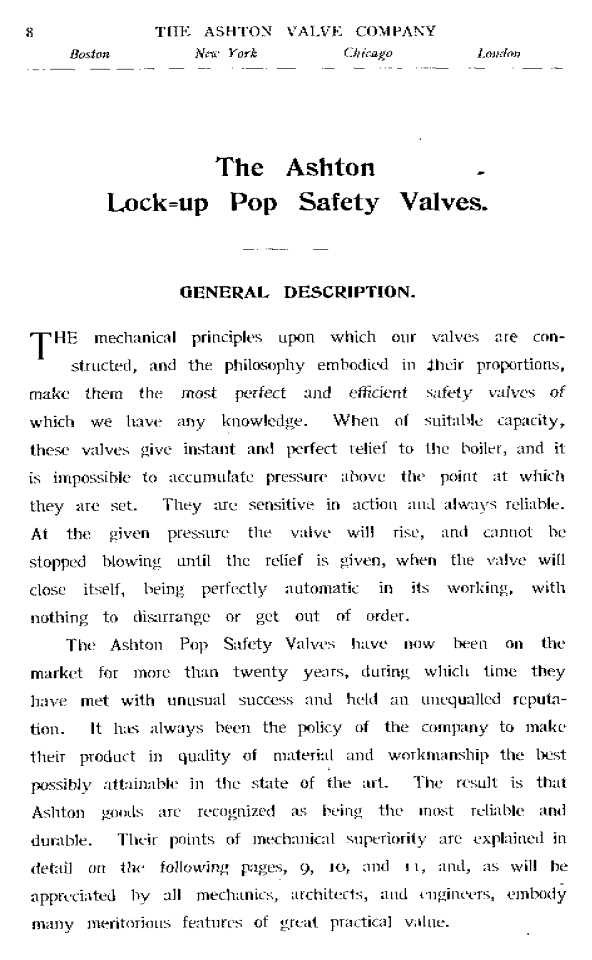 8 THE ASHTON VALVE COMPANY

Boston New York Chicago London

The Ashton Lock-up Pop Safety Valves.

GENERAL DESCRIPTION.

THE mechanical principles upon which our valves are constructed, and the philosophy embodied in their proportions, make them the most perfect and efficient safety valves of which we have any knowledge. When of suitable capacity, these valves give instant and perfect relief to the boiler, and it is impossible to accumulate pressure above the point at which they are set. They are sensitive in action and always reliable. At the given pressure the valve will rise, and cannot be stopped blowing until the relief is given, when the valve will close itself, being perfectly automatic in its working, with nothing to disarrange or get out of order.

The Ashton Pop Safety Valves have now been on the market for more than twenty years, during which time they have met with unusual success and held an unequalled reputation. It has always been the policy of the company to make their product in quality of material and workmanship the best possibly attainable in the state of the art. The result is that Ashton goods are recognized as being the most reliable and durable. Their points of mechanical superiority are explained in detail on the following pages, 9, 10, and 11, and, as will be appreciated by all mechanics, architects, and engineers, embody many meritorious features of great practical value.